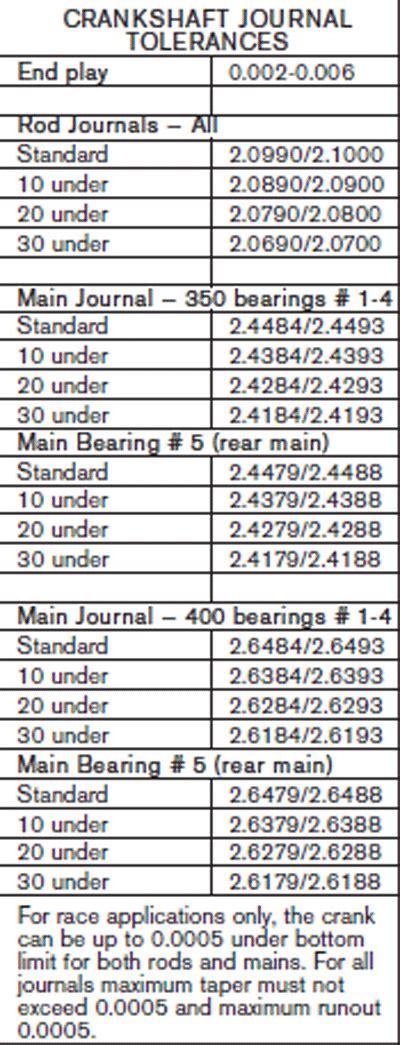 | CRANKSHAFT JOURNAL TOLERANCES | |
|---|---|
| End play | 0.002-0.006 |
| | |
| Rod Journals – All | |
| Standard | 2.0990/2.1000 |
| 10 under | 2.0890/2.0900 |
| 20 under | 2.0790/2.0800 |
| 30 under | 2.0690/2.0700 |
| | |
| Main Journal – 350 bearings # 1-4 | |
| Standard | 2.4484/2.4493 |
| 10 under | 2.4384/2.4393 |
| 20 under | 2.4284/2.4293 |
| 30 under | 2.4184/2.4193 |
| Main Bearing # 5 (rear main) | |
| Standard | 2.4479/2.4488 |
| 10 under | 2.4379/2.4388 |
| 20 under | 2.4279/2.4288 |
| 30 under | 2.4179/2.4188 |
| | |
| Main Journal – 400 bearings # 1-4 | |
| Standard | 2.6484/2.6493 |
| 10 under | 2.6384/2.6393 |
| 20 under | 2.6284/2.6293 |
| 30 under | 2.6184/2.6193 |
| Main Bearing # 5 (rear main) | |
| Standard | 2.6479/2.6488 |
| 10 under | 2.6379/2.6388 |
| 20 under | 2.6279/2.6288 |
| 30 under | 2.6179/2.6188 |
| For race applications only, the crank can be up to 0.0005 under bottom limit for both rods and mains. For all journals maximum taper must not exceed 0.0005 and maximum runout 0.0005. | |